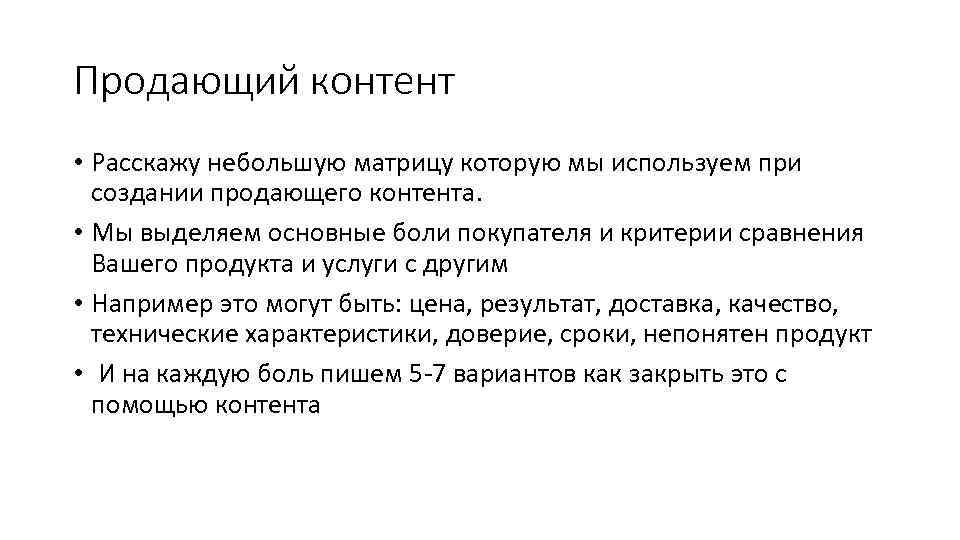 Продающий контент

• Расскажу небольшую матрицу которую мы используем при создании продающего контента.
• Мы выделяем основные боли покупателя и критерии сравнения Вашего продукта и услуги с другим
• Например это могут быть: цена, результат, доставка, качество, технические характеристики, доверие, сроки, непонятен продукт
• И на каждую боль пишем 5-7 вариантов как закрыть это с помощью контента